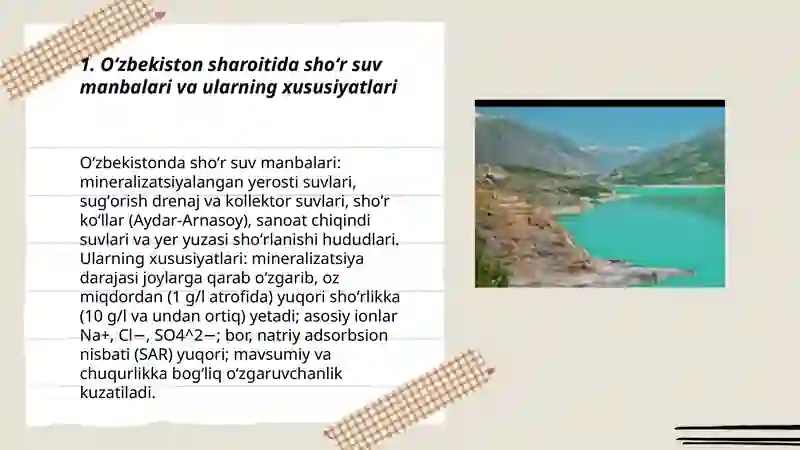 1. O‘zbekiston sharoitida sho‘r suv manbalari va ularning xususiyatlari

O‘zbekistonda sho‘r suv manbalari: mineralizatsiyalangan yerosti suvlari, sug‘orish drenaj va kollektor suvlari, sho‘r ko‘llar (Aydar-Arnasoy), sanoat chiqindi suvlari va yer yuzasi sho‘rlanishi hududlari. Ularning xususiyatlari: mineralizatsiya darajasi joylarga qarab o‘zgarib, oz miqdordan (1 g/l atrofida) yuqori sho‘rlikka (10 g/l va undan ortiq) yetadi; asosiy ionlar Na+, Cl−, SO4^2−; bor, natriy adsorbsion nisbati (SAR) yuqori; mavsumiy va chuqurlikka bog‘liq o‘zgaruvchanlik kuzatiladi.